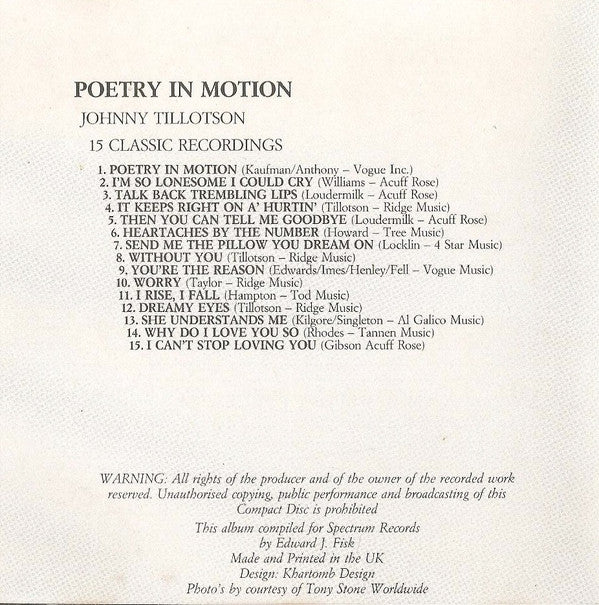 POETRY IN MOTION

JOHNNY TILLOTSON

15 CLASSIC RECORDINGS

1. POETRY IN MOTION (Kaufman/Anthony – Vogue Inc.)
2. I'M SO LONESOME I COULD CRY (Williams – Acuff Rose)
3. TALK BACK TREMBLING LIPS (Loudermilk – Acuff Rose)
4. IT KEEPS RIGHT ON A' HURTIN' (Tillotson – Ridge Music)
5. THEN YOU CAN TELL ME GOODBYE (Loudermilk – Acuff Rose)
6. HEARTACHES BY THE NUMBER (Howard – Tree Music)
7. SEND ME THE PILLOW YOU DREAM ON (Locklin – 4 Star Music)
8. WITHOUT YOU (Tillotson – Ridge Music)
9. YOU'RE THE REASON (Edwards/Imes/Henley/Fell – Vogue Music)
10. WORRY (Taylor – Ridge Music)
11. I RISE, I FALL (Hampton – Tod Music)
12. DREAMY EYES (Tillotson – Ridge Music)
13. SHE UNDERSTANDS ME (Kilgore/Singleton – Al Galico Music)
14. WHY DO I LOVE YOU SO (Rhodes – Tannen Music)
15. I CAN'T STOP LOVING YOU (Gibson Acuff Rose)

WARNING: All rights of the producer and of the owner of the recorded work reserved. Unauthorised copying, public performance and broadcasting of this Compact Disc is prohibited

This album compiled for Spectrum Records
by Edward J. Fisk
Made and Printed in the UK
Design: Khartomb Design
Photo's by courtesy of Tony Stone Worldwide